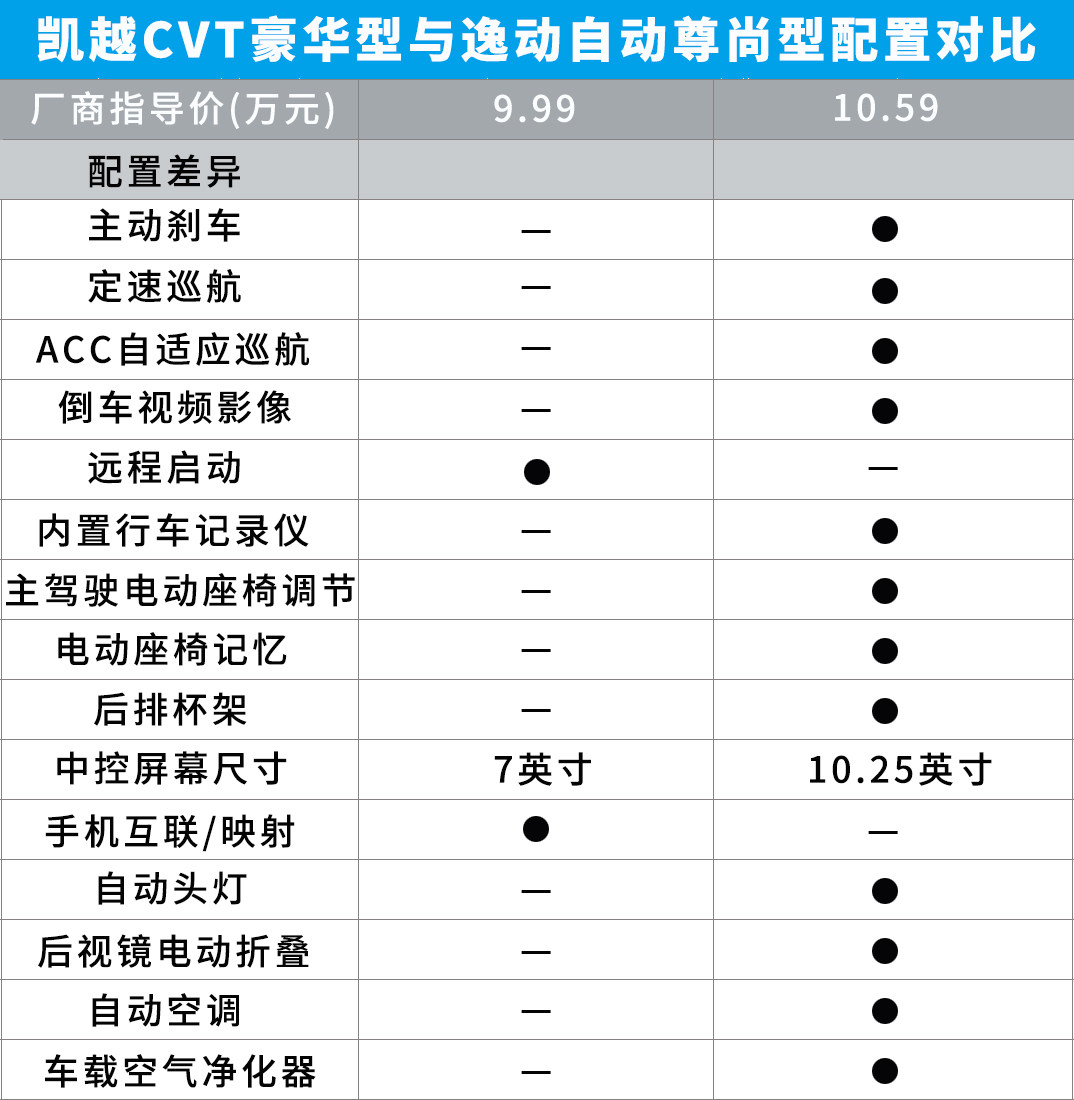 凯越CVT豪华型与逸动自动尊尚型配置对比

| 厂商指导价(万元) | 9.99 | 10.59 |
|---|---|---|
| 配置差异 | | |
| 主动刹车 | — | ● |
| 定速巡航 | — | ● |
| ACC自适应巡航 | — | ● |
| 倒车视频影像 | — | ● |
| 远程启动 | ● | — |
| 内置行车记录仪 | — | ● |
| 主驾驶电动座椅调节 | — | ● |
| 电动座椅记忆 | — | ● |
| 后排杯架 | — | ● |
| 中控屏幕尺寸 | 7英寸 | 10.25英寸 |
| 手机互联/映射 | ● | — |
| 自动头灯 | — | ● |
| 后视镜电动折叠 | — | ● |
| 自动空调 | — | ● |
| 车载空气净化器 | — | ● |